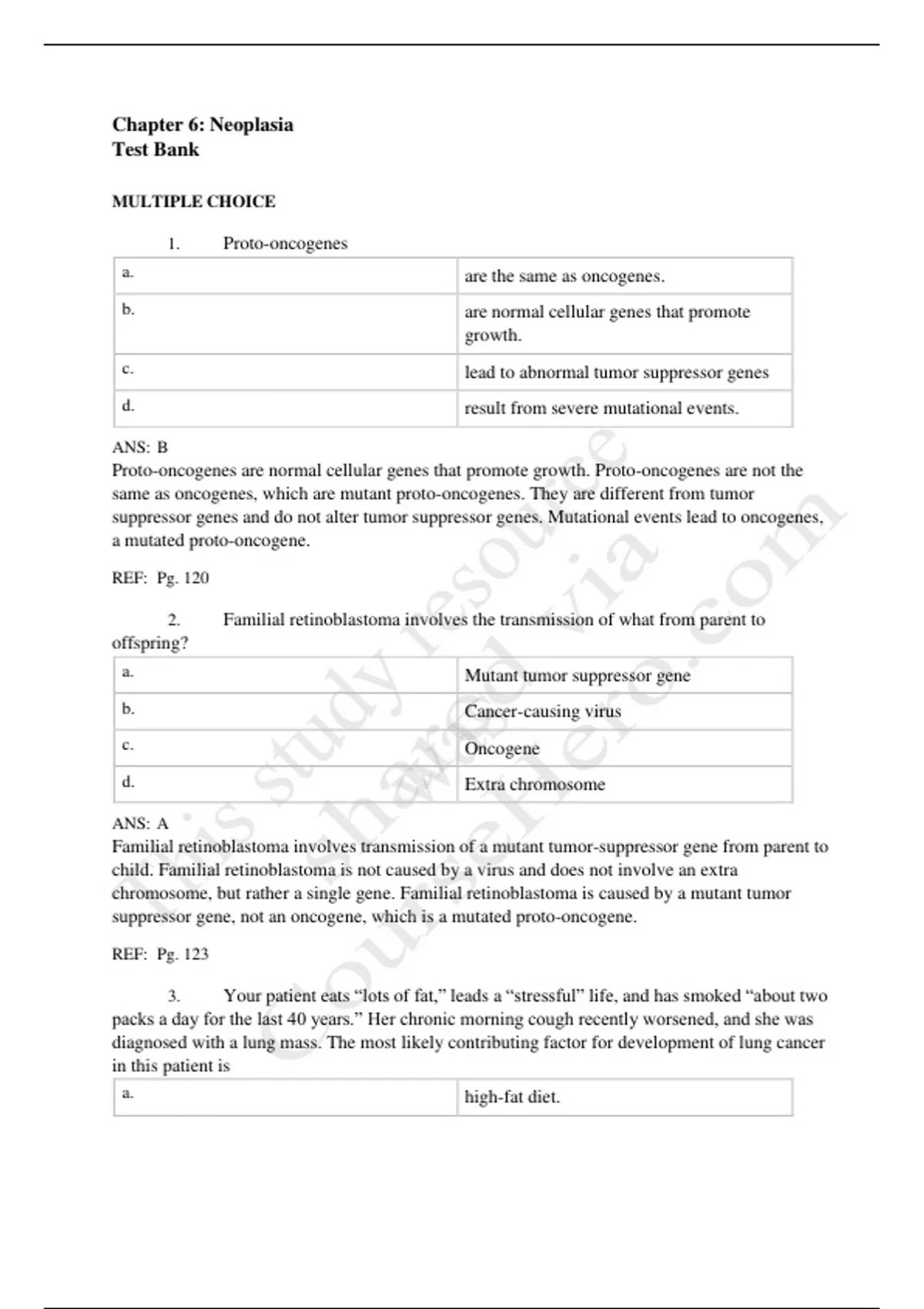 Chapter 6: Neoplasia
Test Bank

MULTIPLE CHOICE

1. Proto-oncogenes

| a. | are the same as oncogenes. |
|---|---|
| b. | are normal cellular genes that promote growth. |
| c. | lead to abnormal tumor suppressor genes |
| d. | result from severe mutational events. |

ANS: B
Proto-oncogenes are normal cellular genes that promote growth. Proto-oncogenes are not the same as oncogenes, which are mutant proto-oncogenes. They are different from tumor suppressor genes and do not alter tumor suppressor genes. Mutational events lead to oncogenes, a mutated proto-oncogene.

REF: Pg. 120

2. Familial retinoblastoma involves the transmission of what from parent to offspring?

| a. | Mutant tumor suppressor gene |
|---|---|
| b. | Cancer-causing virus |
| c. | Oncogene |
| d. | Extra chromosome |

ANS: A
Familial retinoblastoma involves transmission of a mutant tumor-suppressor gene from parent to child. Familial retinoblastoma is not caused by a virus and does not involve an extra chromosome, but rather a single gene. Familial retinoblastoma is caused by a mutant tumor suppressor gene, not an oncogene, which is a mutated proto-oncogene.

REF: Pg. 123

3. Your patient eats “lots of fat,” leads a “stressful” life, and has smoked “about two packs a day for the last 40 years.” Her chronic morning cough recently worsened, and she was diagnosed with a lung mass. The most likely contributing factor for development of lung cancer in this patient is

| a. | high-fat diet. |
|---|---|

This study resource was shared via CourseHero.com